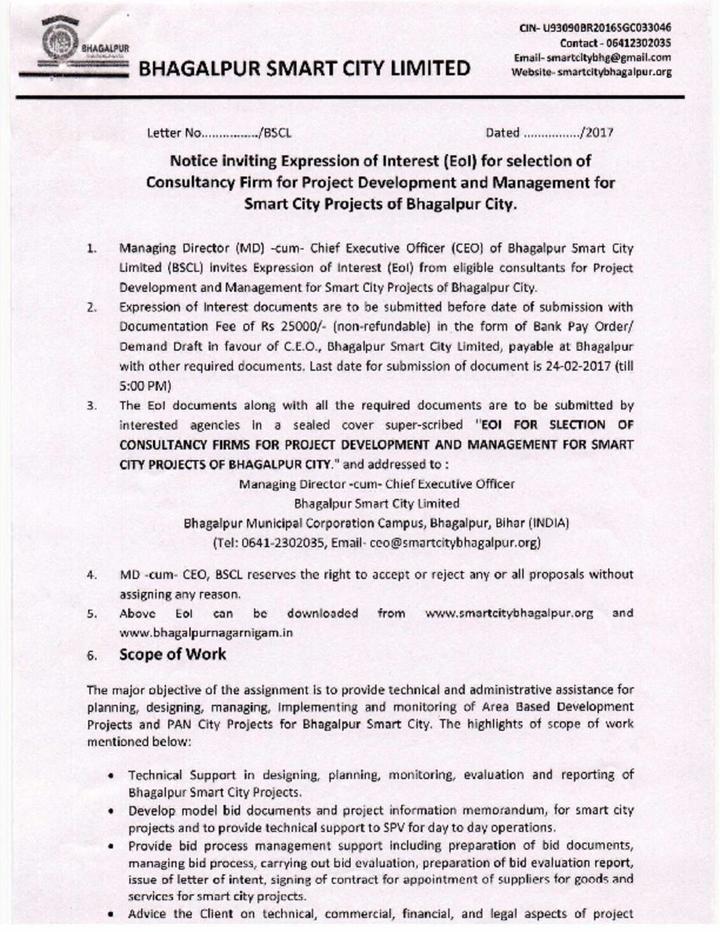 BHAGALPUR

BHAGALPUR SMART CITY LIMITED

CIN- U93090BR2016SGC033046
Contact - 06412302035
Email- smartcitybhg@gmail.com
Website- smartcitybhagalpur.org

Letter No................/BSCL

Dated ................/2017

Notice inviting Expression of Interest (EoI) for selection of Consultancy Firm for Project Development and Management for Smart City Projects of Bhagalpur City.

1. Managing Director (MD) -cum- Chief Executive Officer (CEO) of Bhagalpur Smart City Limited (BSCL) invites Expression of Interest (EoI) from eligible consultants for Project Development and Management for Smart City Projects of Bhagalpur City.

2. Expression of Interest documents are to be submitted before date of submission with Documentation Fee of Rs 25000/- (non-refundable) in the form of Bank Pay Order/ Demand Draft in favour of C.E.O., Bhagalpur Smart City Limited, payable at Bhagalpur with other required documents. Last date for submission of document is 24-02-2017 (till 5:00 PM)

3. The EoI documents along with all the required documents are to be submitted by interested agencies in a sealed cover super-scribed "EOI FOR SLECTION OF CONSULTANCY FIRMS FOR PROJECT DEVELOPMENT AND MANAGEMENT FOR SMART CITY PROJECTS OF BHAGALPUR CITY." and addressed to :

Managing Director -cum- Chief Executive Officer
Bhagalpur Smart City Limited
Bhagalpur Municipal Corporation Campus, Bhagalpur, Bihar (INDIA)
(Tel: 0641-2302035, Email- ceo@smartcitybhagalpur.org)

4. MD -cum- CEO, BSCL reserves the right to accept or reject any or all proposals without assigning any reason.

5. Above EoI can be downloaded from www.smartcitybhagalpur.org and www.bhagalpurnagarnigam.in

6. Scope of Work

The major objective of the assignment is to provide technical and administrative assistance for planning, designing, managing, implementing and monitoring of Area Based Development Projects and PAN City Projects for Bhagalpur Smart City. The highlights of scope of work mentioned below:

• Technical Support in designing, planning, monitoring, evaluation and reporting of Bhagalpur Smart City Projects.
• Develop model bid documents and project information memorandum, for smart city projects and to provide technical support to SPV for day to day operations.
• Provide bid process management support including preparation of bid documents, managing bid process, carrying out bid evaluation, preparation of bid evaluation report, issue of letter of intent, signing of contract for appointment of suppliers for goods and services for smart city projects.
• Advice the Client on technical, commercial, financial, and legal aspects of project